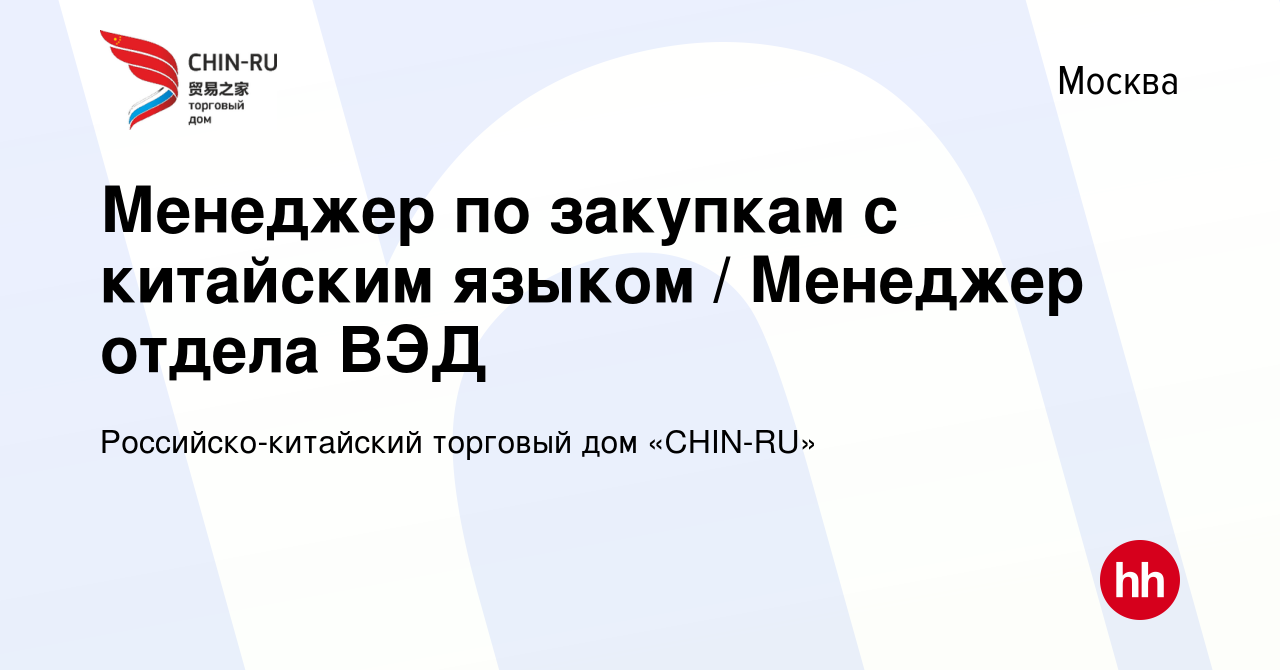 CHIN-RU
贸易之家
торговый дом

Москва

Менеджер по закупкам с китайским языком / Менеджер отдела ВЭД

Российско-китайский торговый дом «CHIN-RU»

hh